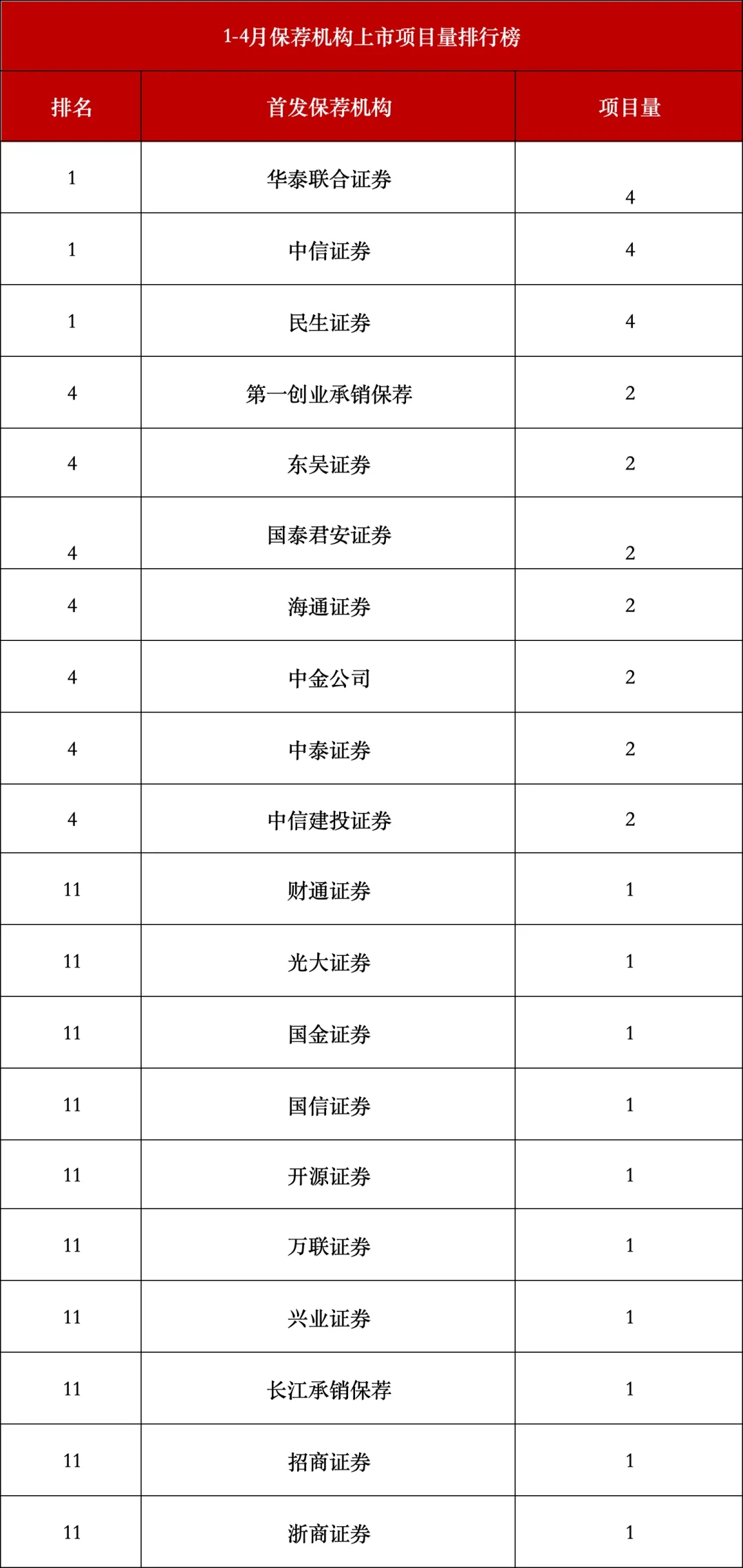 1-4月保荐机构上市项目量排行榜

| 排名 | 首发保荐机构 | 项目量 |
|---|---|---|
| 1 | 华泰联合证券 | 4 |
| 1 | 中信证券 | 4 |
| 1 | 民生证券 | 4 |
| 4 | 第一创业承销保荐 | 2 |
| 4 | 东吴证券 | 2 |
| 4 | 国泰君安证券 | 2 |
| 4 | 海通证券 | 2 |
| 4 | 中金公司 | 2 |
| 4 | 中泰证券 | 2 |
| 4 | 中信建投证券 | 2 |
| 11 | 财通证券 | 1 |
| 11 | 光大证券 | 1 |
| 11 | 国金证券 | 1 |
| 11 | 国信证券 | 1 |
| 11 | 开源证券 | 1 |
| 11 | 万联证券 | 1 |
| 11 | 兴业证券 | 1 |
| 11 | 长江承销保荐 | 1 |
| 11 | 招商证券 | 1 |
| 11 | 浙商证券 | 1 |